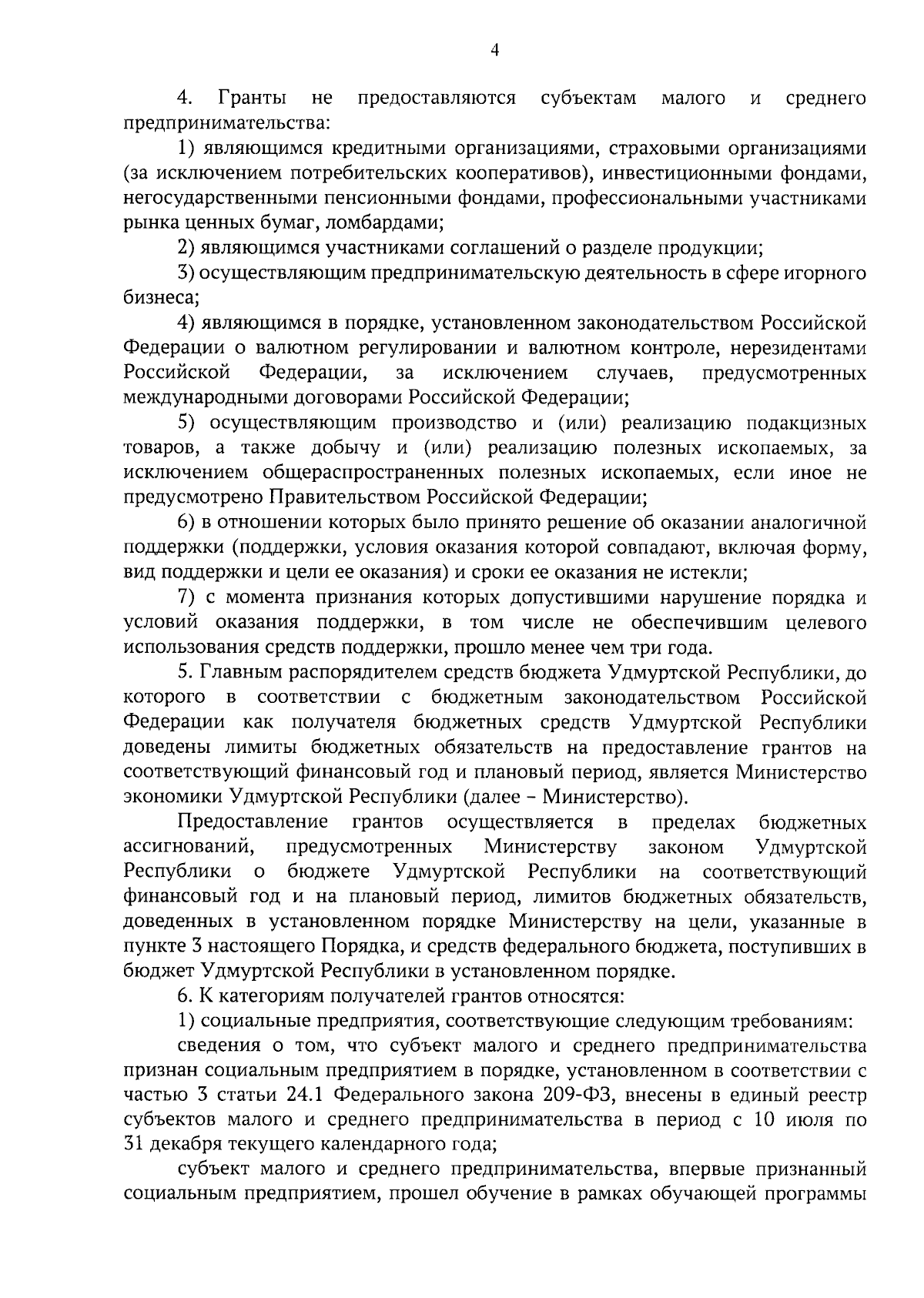 4

4. Гранты не предоставляются субъектам малого и среднего предпринимательства:

1) являющимся кредитными организациями, страховыми организациями (за исключением потребительских кооперативов), инвестиционными фондами, негосударственными пенсионными фондами, профессиональными участниками рынка ценных бумаг, ломбардами;

2) являющимся участниками соглашений о разделе продукции;

3) осуществляющим предпринимательскую деятельность в сфере игорного бизнеса;

4) являющимся в порядке, установленном законодательством Российской Федерации о валютном регулировании и валютном контроле, нерезидентами Российской Федерации, за исключением случаев, предусмотренных международными договорами Российской Федерации;

5) осуществляющим производство и (или) реализацию подакцизных товаров, а также добычу и (или) реализацию полезных ископаемых, за исключением общераспространенных полезных ископаемых, если иное не предусмотрено Правительством Российской Федерации;

6) в отношении которых было принято решение об оказании аналогичной поддержки (поддержки, условия оказания которой совпадают, включая форму, вид поддержки и цели ее оказания) и сроки ее оказания не истекли;

7) с момента признания которых допустившими нарушение порядка и условий оказания поддержки, в том числе не обеспечившим целевого использования средств поддержки, прошло менее чем три года.

5. Главным распорядителем средств бюджета Удмуртской Республики, до которого в соответствии с бюджетным законодательством Российской Федерации как получателя бюджетных средств Удмуртской Республики доведены лимиты бюджетных обязательств на предоставление грантов на соответствующий финансовый год и плановый период, является Министерство экономики Удмуртской Республики (далее – Министерство).

Предоставление грантов осуществляется в пределах бюджетных ассигнований, предусмотренных Министерству законом Удмуртской Республики о бюджете Удмуртской Республики на соответствующий финансовый год и на плановый период, лимитов бюджетных обязательств, доведенных в установленном порядке Министерству на цели, указанные в пункте 3 настоящего Порядка, и средств федерального бюджета, поступивших в бюджет Удмуртской Республики в установленном порядке.

6. К категориям получателей грантов относятся:

1) социальные предприятия, соответствующие следующим требованиям:

сведения о том, что субъект малого и среднего предпринимательства признан социальным предприятием в порядке, установленном в соответствии с частью 3 статьи 24.1 Федерального закона 209-ФЗ, внесены в единый реестр субъектов малого и среднего предпринимательства в период с 10 июля по 31 декабря текущего календарного года;

субъект малого и среднего предпринимательства, впервые признанный социальным предприятием, прошел обучение в рамках обучающей программы